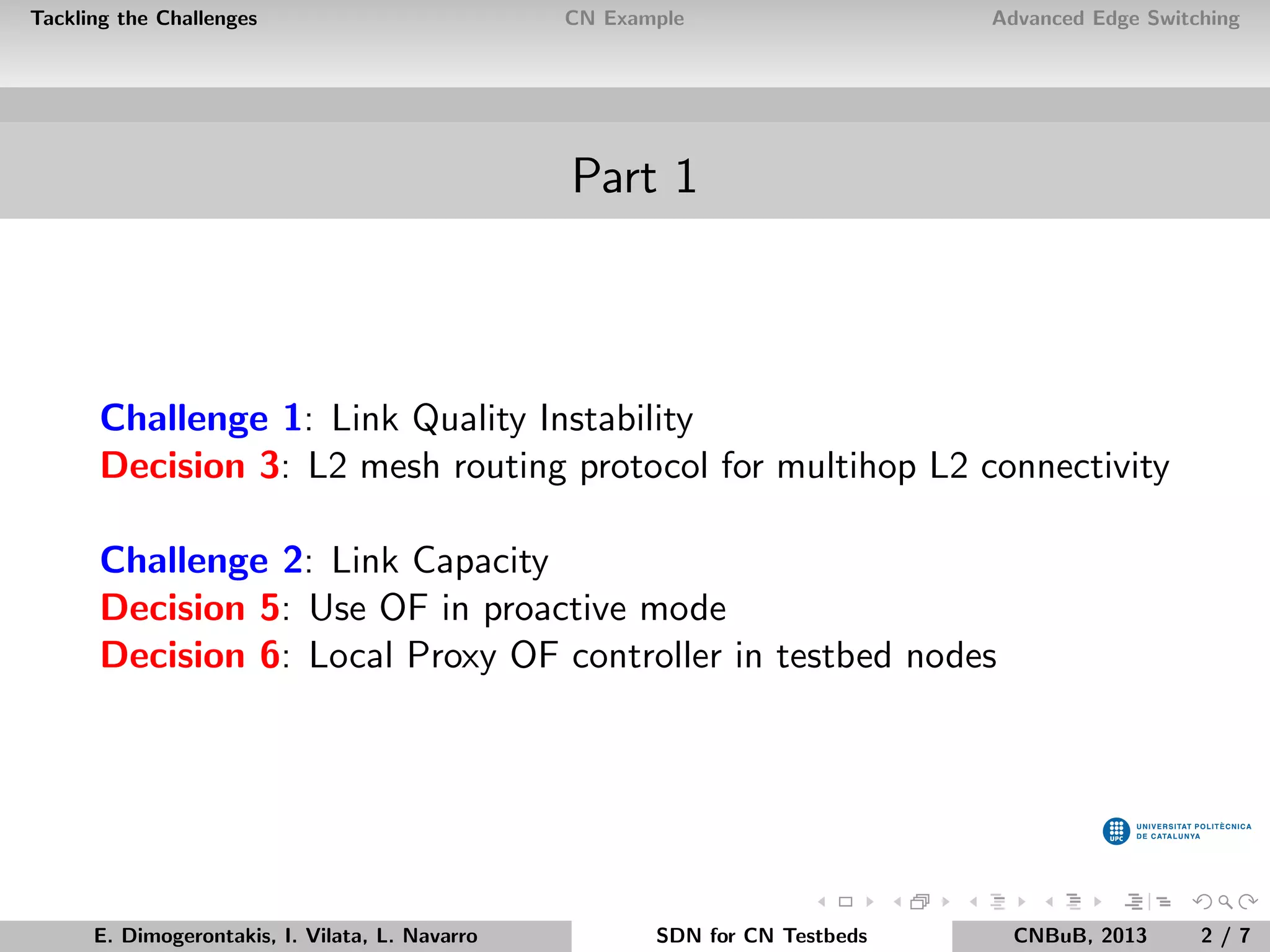 Tackling the Challenges CN Example Advanced Edge Switching

Part 1

Challenge 1: Link Quality Instability
Decision 3: L2 mesh routing protocol for multihop L2 connectivity

Challenge 2: Link Capacity
Decision 5: Use OF in proactive mode
Decision 6: Local Proxy OF controller in testbed nodes

UPC UNIVERSITAT POLITÈCNICA DE CATALUNYA

E. Dimogerontakis, I. Vilata, L. Navarro SDN for CN Testbeds CNBuB, 2013 2 / 7